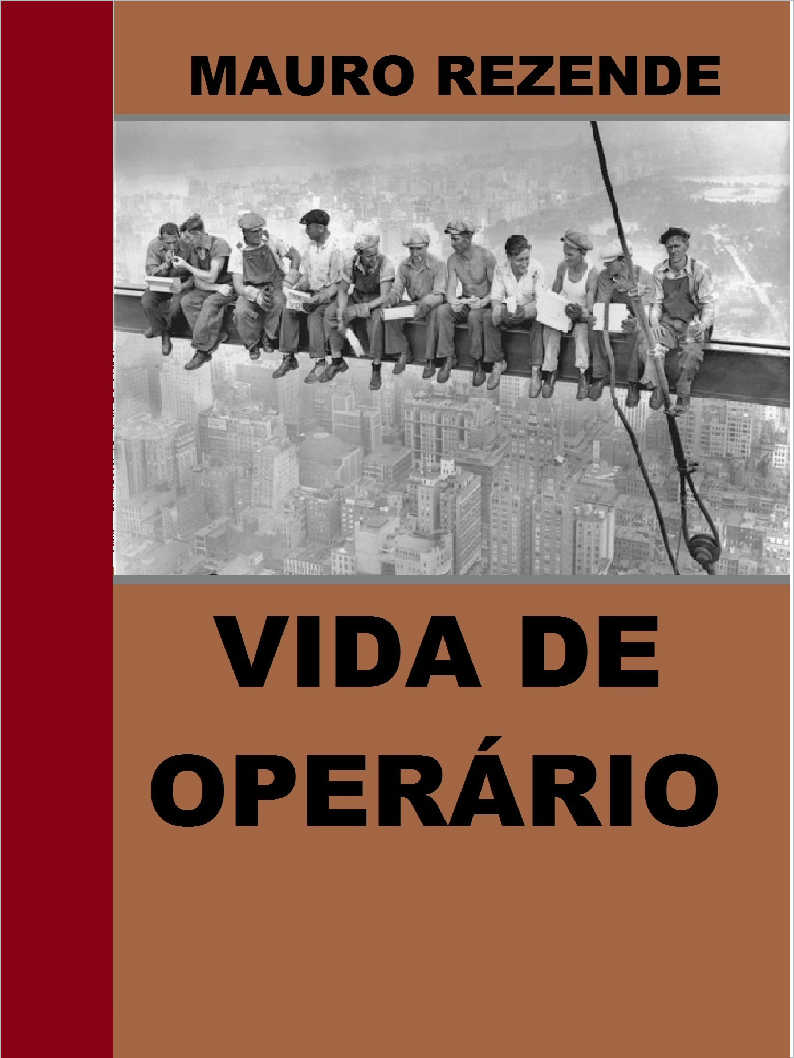 MAURO REZENDE

VIDA DE OPERÁRIO